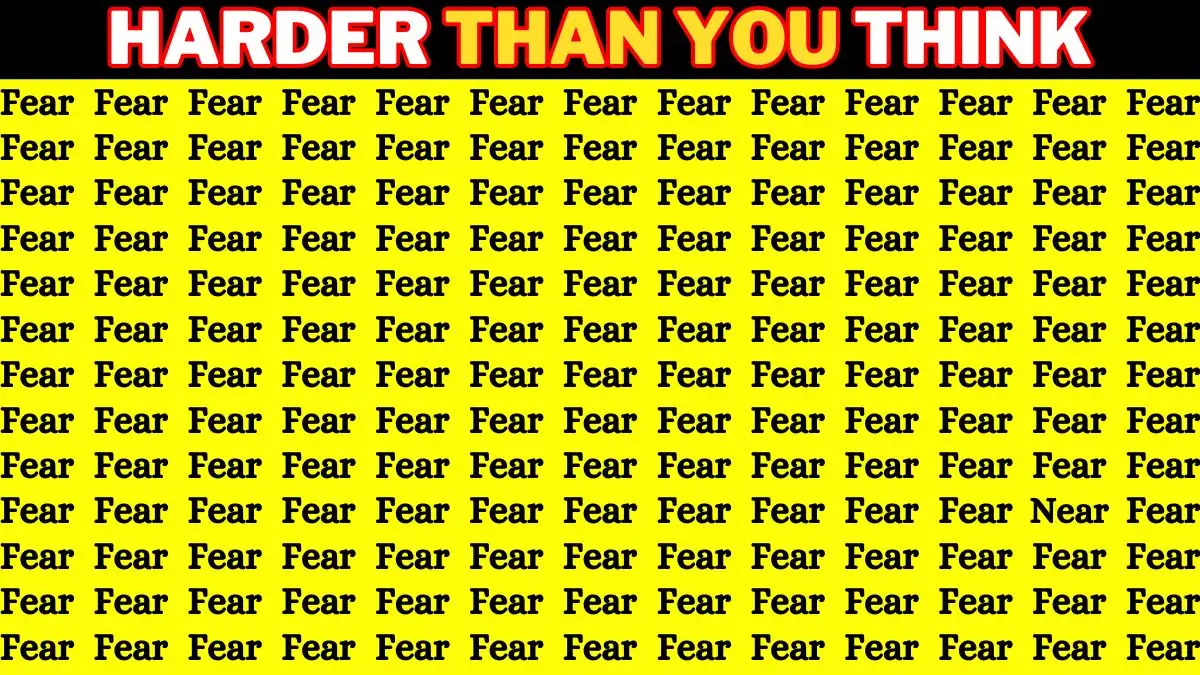 HARDER THAN YOU THINK

Fear Fear Fear Fear Fear Fear Fear Fear Fear Fear Fear Fear Fear
Fear Fear Fear Fear Fear Fear Fear Fear Fear Fear Fear Fear Fear
Fear Fear Fear Fear Fear Fear Fear Fear Fear Fear Fear Fear Fear
Fear Fear Fear Fear Fear Fear Fear Fear Fear Fear Fear Fear Fear
Fear Fear Fear Fear Fear Fear Fear Fear Fear Fear Fear Fear Fear
Fear Fear Fear Fear Fear Fear Fear Fear Fear Fear Fear Fear Fear
Fear Fear Fear Fear Fear Fear Fear Fear Fear Fear Fear Fear Fear
Fear Fear Fear Fear Fear Fear Fear Fear Fear Fear Fear Fear Fear
Fear Fear Fear Fear Fear Fear Fear Fear Fear Fear Fear Fear Fear
Fear Fear Fear Fear Fear Fear Fear Fear Fear Fear Fear Near Fear
Fear Fear Fear Fear Fear Fear Fear Fear Fear Fear Fear Fear Fear
Fear Fear Fear Fear Fear Fear Fear Fear Fear Fear Fear Fear Fear
Fear Fear Fear Fear Fear Fear Fear Fear Fear Fear Fear Fear Fear